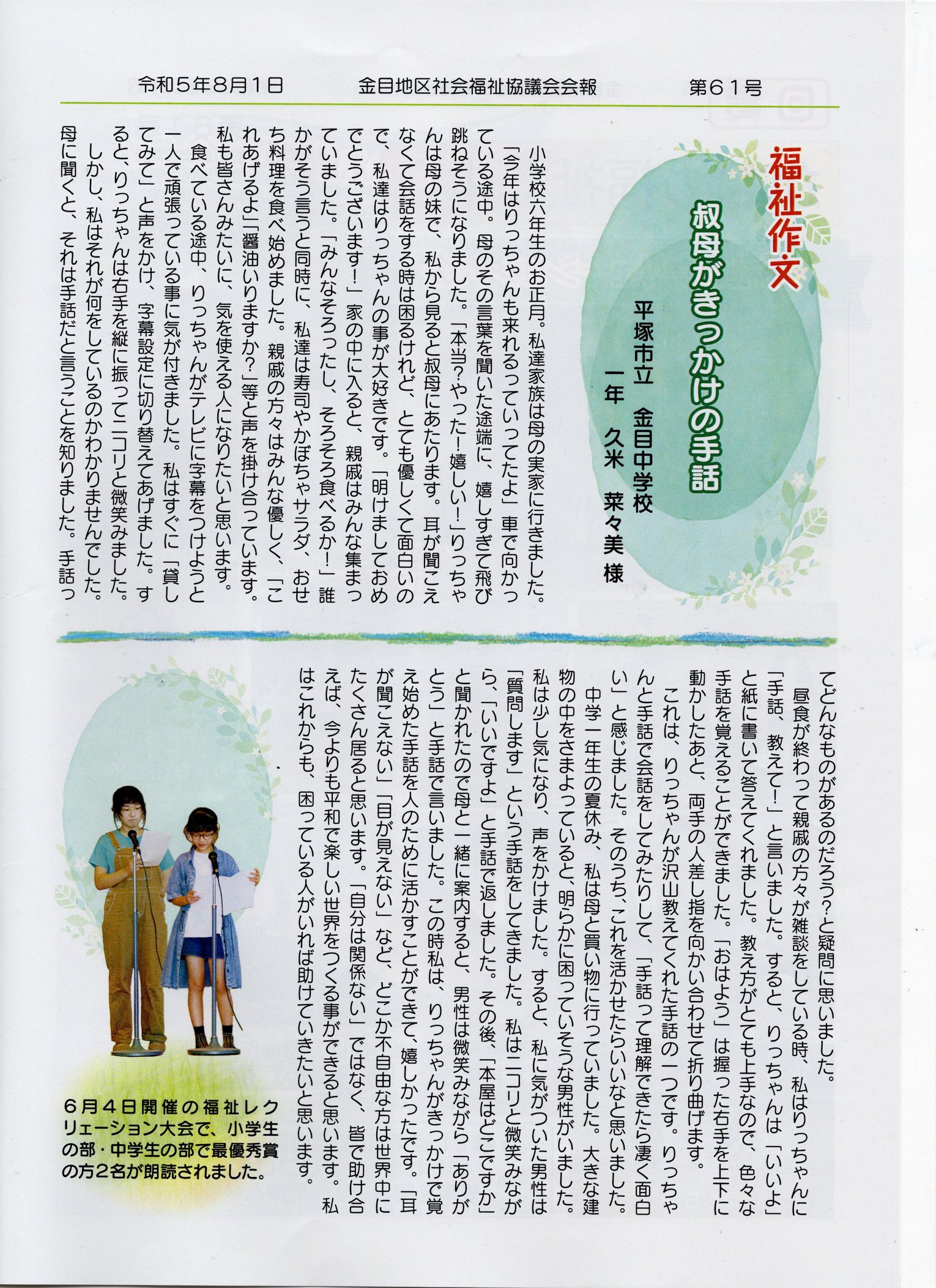 令和5年8月1日　金目地区社会福祉協議会会報　第61号

福祉作文

叔母がきっかけの手話

平塚市立　金目中学校
一年　久米　菜々美　様

小学校六年生のお正月。私達家族は母の実家に行きました。「今年はりっちゃんも来れるっていってたよ」車で向かっている途中。母のその言葉を聞いた途端に、嬉しすぎて飛び跳ねそうになりました。「本当?やった!嬉しい!」りっちゃんは母の妹で、私から見ると叔母にあたります。耳が聞こえなくて会話をする時は困るけれど、とても優しくて面白いので、私達はりっちゃんの事が大好きです。「明けましておめでとうございます!」家の中に入ると、親戚はみんな集まっていました。「みんなそろったし、そろそろ食べるか!」誰かがそう言うと同時に、私達は寿司やかぼちゃサラダ、おせち料理を食べ始めました。親戚の方々はみんな優しく、「これあげるよ」「醤油いりますか?」等と声を掛け合っています。私も皆さんみたいに、気を使える人になりたいと思います。

食べている途中、りっちゃんがテレビに字幕をつけようと一人で頑張っている事に気が付きました。私はすぐに「貸してみて」と声をかけ、字幕設定に切り替えてあげました。すると、りっちゃんは右手を縦に振ってニコリと微笑みました。

しかし、私はそれが何をしているのかわかりませんでした。母に聞くと、それは手話だと言うことを知りました。手話ってどんなものがあるのだろう?と疑問に思いました。

昼食が終わって親戚の方々が雑談をしている時、私はりっちゃんに「手話、教えて!」と言いました。すると、りっちゃんは「いいよ」と紙に書いて答えてくれました。教え方がとても上手なので、色々な手話を覚えることができました。「おはよう」は握った右手を上下に動かしたあと、両手の人差し指を向かい合わせて折り曲げます。

これは、りっちゃんが沢山教えてくれた手話の一つです。りっちゃんと手話で会話をしてみたりして、「手話って理解できたら凄く面白い」と感じました。そのうち、これを活かせたらいいなと思いました。

中学一年生の夏休み、私は母と買い物に行っていました。大きな建物の中をさまよっていると、明らかに困っていそうな男性がいました。私は少し気になり、声をかけました。すると、私に気がついた男性は「質問します」という手話をしてきました。私はニコリと微笑みながら、「いいですよ」と手話で返しました。その後、「本屋はどこですか」と聞かれたので母と一緒に案内すると、男性は微笑みながら「ありがとう」と手話で言いました。この時私は、りっちゃんがきっかけで覚え始めた手話を人のために活かすことができて、嬉しかったです。「耳が聞こえない」「目が見えない」など、どこか不自由な方は世界中にたくさん居ると思います。「自分は関係ない」ではなく、皆で助け合えば、今よりも平和で楽しい世界をつくる事ができると思います。私はこれからも、困っている人がいれば助けていきたいと思います。

6月4日開催の福祉レクリェーション大会で、小学生の部・中学生の部で最優秀賞の方2名が朗読されました。